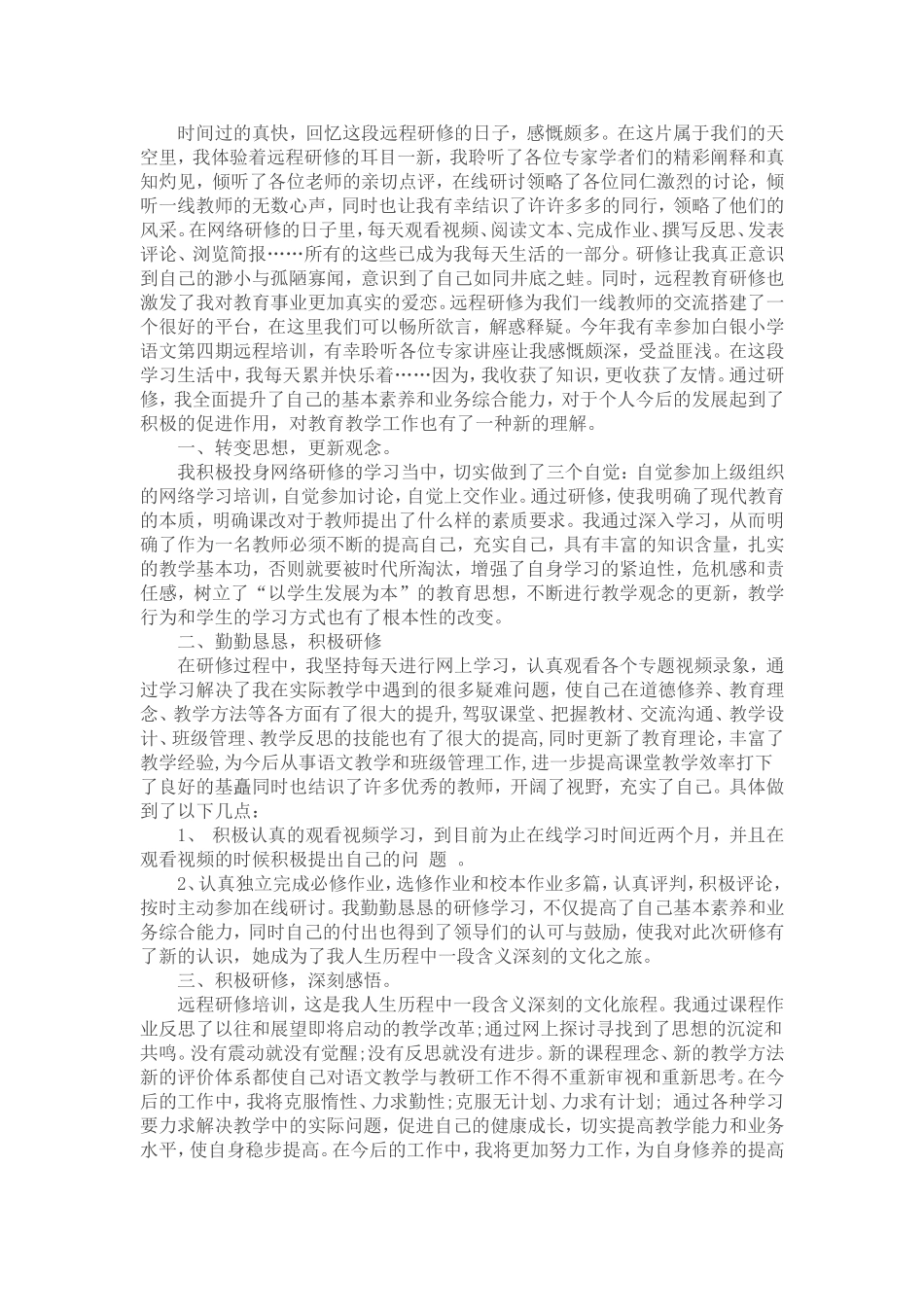 时间过的真快，回忆这段远程研修的日子，感慨颇多。在这片属于我们的天空里，我体验着远程研修的耳目一新，我聆听了各位专家学者们的精彩阐释和真知灼见，倾听了各位老师的亲切点评，在线研讨领略了各位同仁激烈的讨论，倾听一线教师的无数心声，同时也让我有幸结识了许许多多的同行，领略了他们的风采。在网络研修的日子里，每天观看视频、阅读文本、完成作业、撰写反思、发表评论、浏览简报……所有的这些已成为我每天生活的一部分。研修让我真正意识到自己的渺小与孤陋寡闻，意识到了自己如同井底之蛙。同时，远程教育研修也激发了我对教育事业更加真实的爱恋。远程研修为我们一线教师的交流搭建了一个很好的平台，在这里我们可以畅所欲言，解惑释疑。今年我有幸参加白银小学语文第四期远程培训，有幸聆听各位专家讲座让我感慨颇深，受益匪浅。在这段学习生活中，我每天累并快乐着……因为，我收获了知识，更收获了友情。通过研修，我全面提升了自己的基本素养和业务综合能力，对于个人今后的发展起到了积极的促进作用，对教育教学工作也有了一种新的理解。

一、转变思想，更新观念。

我积极投身网络研修的学习当中，切实做到了三个自觉：自觉参加上级组织的网络学习培训，自觉参加讨论，自觉上交作业。通过研修，使我明确了现代教育的本质，明确课改对于教师提出了什么样的素质要求。我通过深入学习，从而明确了作为一名教师必须不断的提高自己，充实自己，具有丰富的知识含量，扎实的教学基本功，否则就要被时代所淘汰，增强了自身学习的紧迫性，危机感和责任感，树立了“以学生发展为本”的教育思想，不断进行教学观念的更新，教学行为和学生的学习方式也有了根本性的改变。

二、勤勤恳恳，积极研修

在研修过程中，我坚持每天进行网上学习，认真观看各个专题视频录象，通过学习解决了我在实际教学中遇到的很多疑难问题，使自己在道德修养、教育理念、教学方法等各方面有了很大的提升，驾驭课堂、把握教材、交流沟通、教学设计、班级管理、教学反思的技能也有了很大的提高，同时更新了教育理论，丰富了教学经验，为今后从事语文教学和班级管理工作，进一步提高课堂教学效率打下了良好的基矗同时也结识了许多优秀的教师，开阔了视野，充实了自己。具体做到了以下几点：

1、 积极认真的观看视频学习，到目前为止在线学习时间近两个月，并且在观看视频的时候积极提出自己的问 题 。

2、认真独立完成必修作业，选修作业和校本作业多篇，认真评判，积极评论，按时主动参加在线研讨。我勤勤恳恳的研修学习，不仅提高了自己基本素养和业务综合能力，同时自己的付出也得到了领导们的认可与鼓励，使我对此次研修有了新的认识，她成为了我人生历程中一段含义深刻的文化之旅。

三、积极研修，深刻感悟。

远程研修培训，这是我人生历程中一段含义深刻的文化旅程。我通过课程作业反思了以往和展望即将启动的教学改革；通过网上探讨寻找到了思想的沉淀和共鸣。没有震动就没有觉醒；没有反思就没有进步。新的课程理念、新的教学方法新的评价体系都使自己对语文教学与教研工作不得不重新审视和重新思考。在今后的工作中，我将克服惰性、力求勤性；克服无计划、力求有计划； 通过各种学习要力求解决教学中的实际问题，促进自己的健康成长，切实提高教学能力和业务水平，使自身稳步提高。在今后的工作中，我将更加努力工作，为自身修养的提高